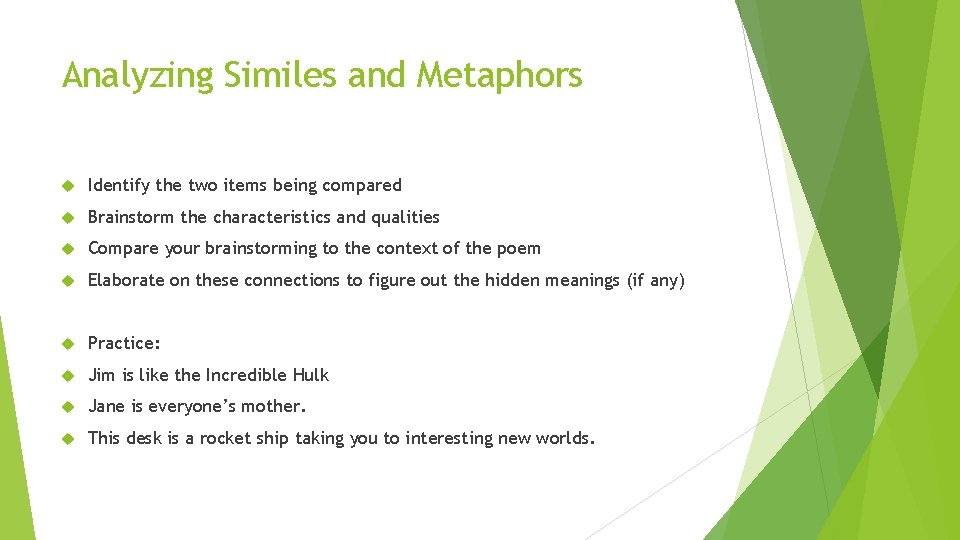 Analyzing Similes and Metaphors

Identify the two items being compared

Brainstorm the characteristics and qualities

Compare your brainstorming to the context of the poem

Elaborate on these connections to figure out the hidden meanings (if any)

Practice:

Jim is like the Incredible Hulk

Jane is everyone's mother.

This desk is a rocket ship taking you to interesting new worlds.